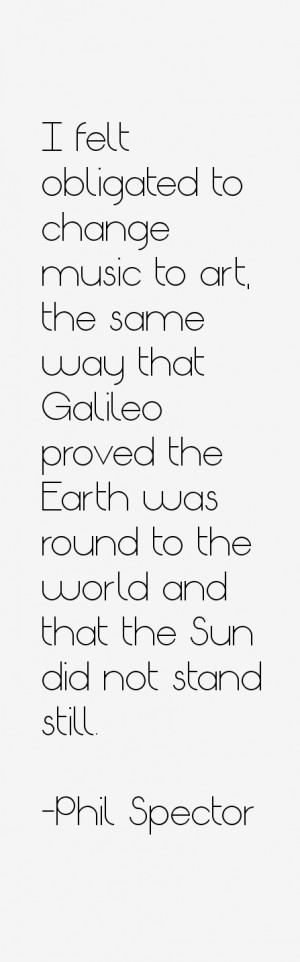 I felt obligated to change music to art, the same way that Galileo proved the Earth was round to the world and that the Sun did not stand still.

-Phil Spector